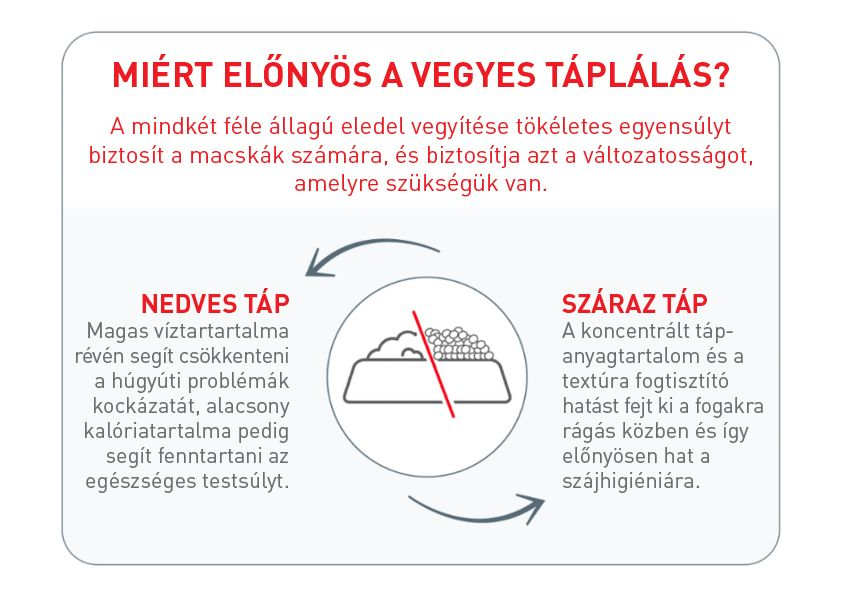 MIÉRT ELŐNYÖS A VEGYES TÁPLÁLÁS?

A mindkét féle állagú eledel vegyítése tökéletes egyensúlyt biztosít a macskák számára, és biztosítja azt a változatosságot, amelyre szükségük van.

NEDVES TÁP
Magas víztartartalma révén segít csökkenteni a húgyúti problémák kockázatát, alacsony kalóriatartalma pedig segít fenntartani az egészséges testsúlyt.

SZÁRAZ TÁP
A koncentrált tápanyagtartalom és a textúra fogtisztító hatást fejt ki a fogakra rágás közben és így előnyösen hat a szájhigiéniára.